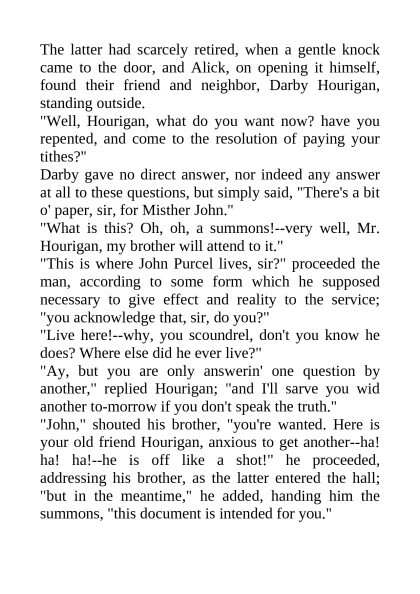 The latter had scarcely retired, when a gentle knock came to the door, and Alick, on opening it himself, found their friend and neighbor, Darby Hourigan, standing outside.
"Well, Hourigan, what do you want now? have you repented, and come to the resolution of paying your tithes?"
Darby gave no direct answer, nor indeed any answer at all to these questions, but simply said, "There's a bit o' paper, sir, for Misther John."
"What is this? Oh, oh, a summons!--very well, Mr. Hourigan, my brother will attend to it."
"This is where John Purcel lives, sir?" proceeded the man, according to some form which he supposed necessary to give effect and reality to the service; "you acknowledge that, sir, do you?"
"Live here!--why, you scoundrel, don't you know he does? Where else did he ever live?"
"Ay, but you are only answerin' one question by another," replied Hourigan; "and I'll sarve you wid another to-morrow if you don't speak the truth."
"John," shouted his brother, "you're wanted. Here is your old friend Hourigan, anxious to get another--ha! ha! ha!--he is off like a shot!" he proceeded, addressing his brother, as the latter entered the hall; "but in the meantime," he added, handing him the summons, "this document is intended for you."